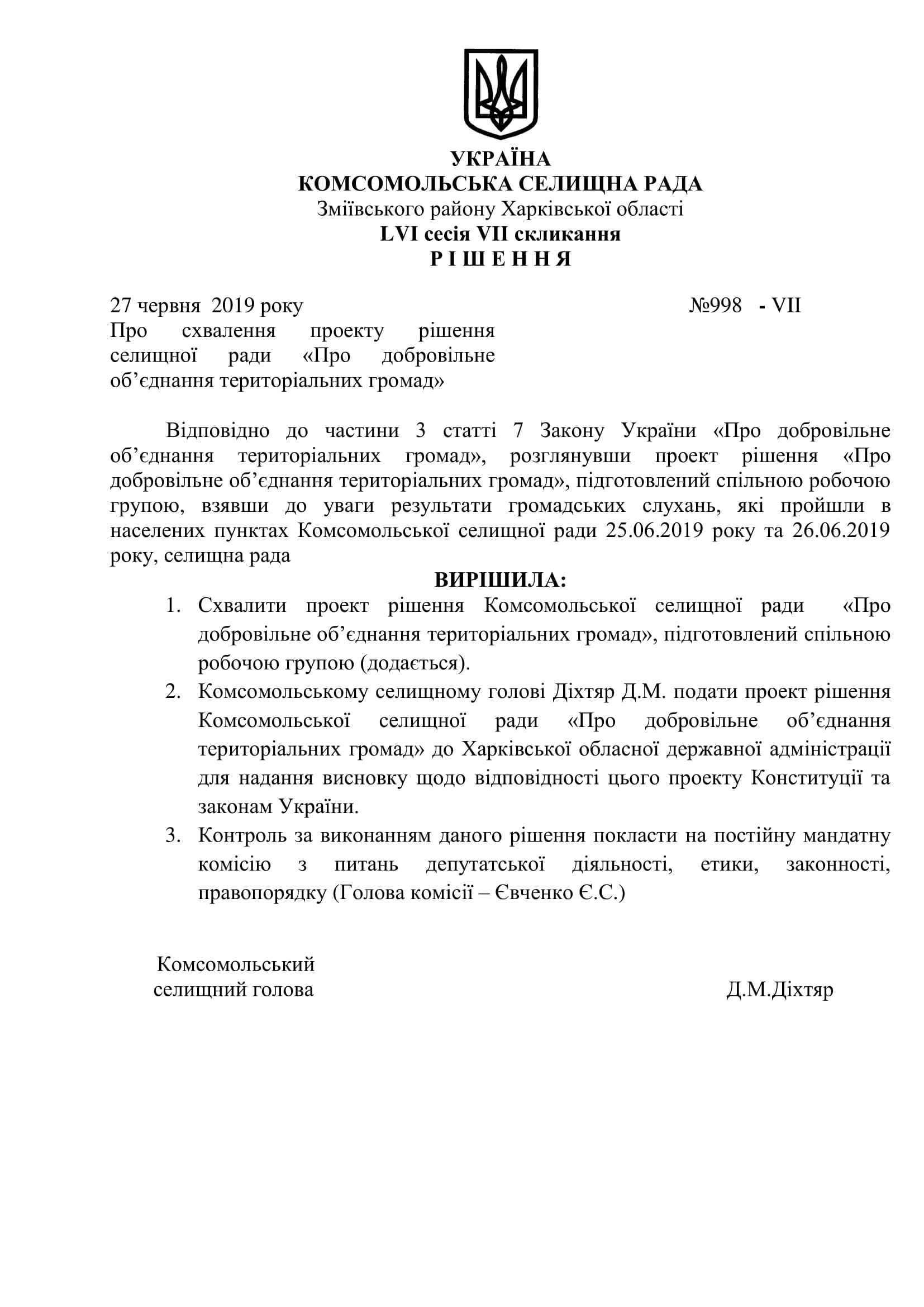 УКРАЇНА
КОМСОМОЛЬСЬКА СЕЛИЩНА РАДА
Зміївського району Харківської області
LVI сесія VII скликання
Р І Ш Е Н Н Я

27 червня 2019 року №998 - VII

Про схвалення проекту рішення селищної ради «Про добровільне об'єднання територіальних громад»

Відповідно до частини 3 статті 7 Закону України «Про добровільне об'єднання територіальних громад», розглянувши проект рішення «Про добровільне об'єднання територіальних громад», підготовлений спільною робочою групою, взявши до уваги результати громадських слухань, які пройшли в населених пунктах Комсомольської селищної ради 25.06.2019 року та 26.06.2019 року, селищна рада

ВИРІШИЛА:

1. Схвалити проект рішення Комсомольської селищної ради «Про добровільне об'єднання територіальних громад», підготовлений спільною робочою групою (додається).
2. Комсомольському селищному голові Діхтяр Д.М. подати проект рішення Комсомольської селищної ради «Про добровільне об'єднання територіальних громад» до Харківської обласної державної адміністрації для надання висновку щодо відповідності цього проекту Конституції та законам України.
3. Контроль за виконанням даного рішення покласти на постійну мандатну комісію з питань депутатської діяльності, етики, законності, правопорядку (Голова комісії – Євченко Є.С.)

Комсомольський
селищний голова Д.М.Діхтяр